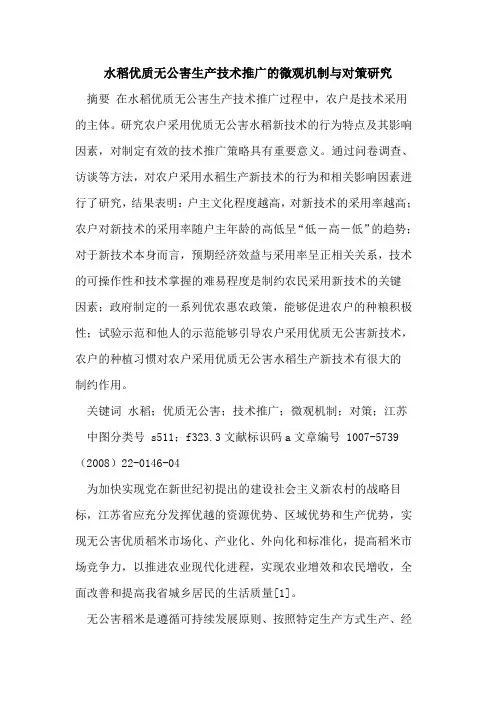 水稻优质无公害生产技术推广的微观机制与对策研究

摘要 在水稻优质无公害生产技术推广过程中，农户是技术采用的主体。研究农户采用优质无公害水稻新技术的行为特点及其影响因素，对制定有效的技术推广策略具有重要意义。通过问卷调查、访谈等方法，对农户采用水稻生产新技术的行为和相关影响因素进行了研究，结果表明：户主文化程度越高，对新技术的采用率越高；农户对新技术的采用率随户主年龄的高低呈“低－高－低”的趋势；对于新技术本身而言，预期经济效益与采用率呈正相关关系，技术的可操作性和技术掌握的难易程度是制约农民采用新技术的关键因素；政府制定的一系列优农惠农政策，能够促进农户的种粮积极性；试验示范和他人的示范能够引导农户采用优质无公害新技术，农户的种植习惯对农户采用优质无公害水稻生产新技术有很大的制约作用。

关键词 水稻；优质无公害；技术推广；微观机制；对策；江苏

中图分类号 s511；f323.3 文献标识码 a 文章编号 1007-5739（2008）22-0146-04

为加快实现党在新世纪初提出的建设社会主义新农村的战略目标，江苏省应充分发挥优越的资源优势、区域优势和生产优势，实现无公害优质稻米市场化、产业化、外向化和标准化，提高稻米市场竞争力，以推进农业现代化进程，实现农业增效和农民增收，全面改善和提高我省城乡居民的生活质量[1]。

无公害稻米是遵循可持续发展原则、按照特定生产方式生产、经